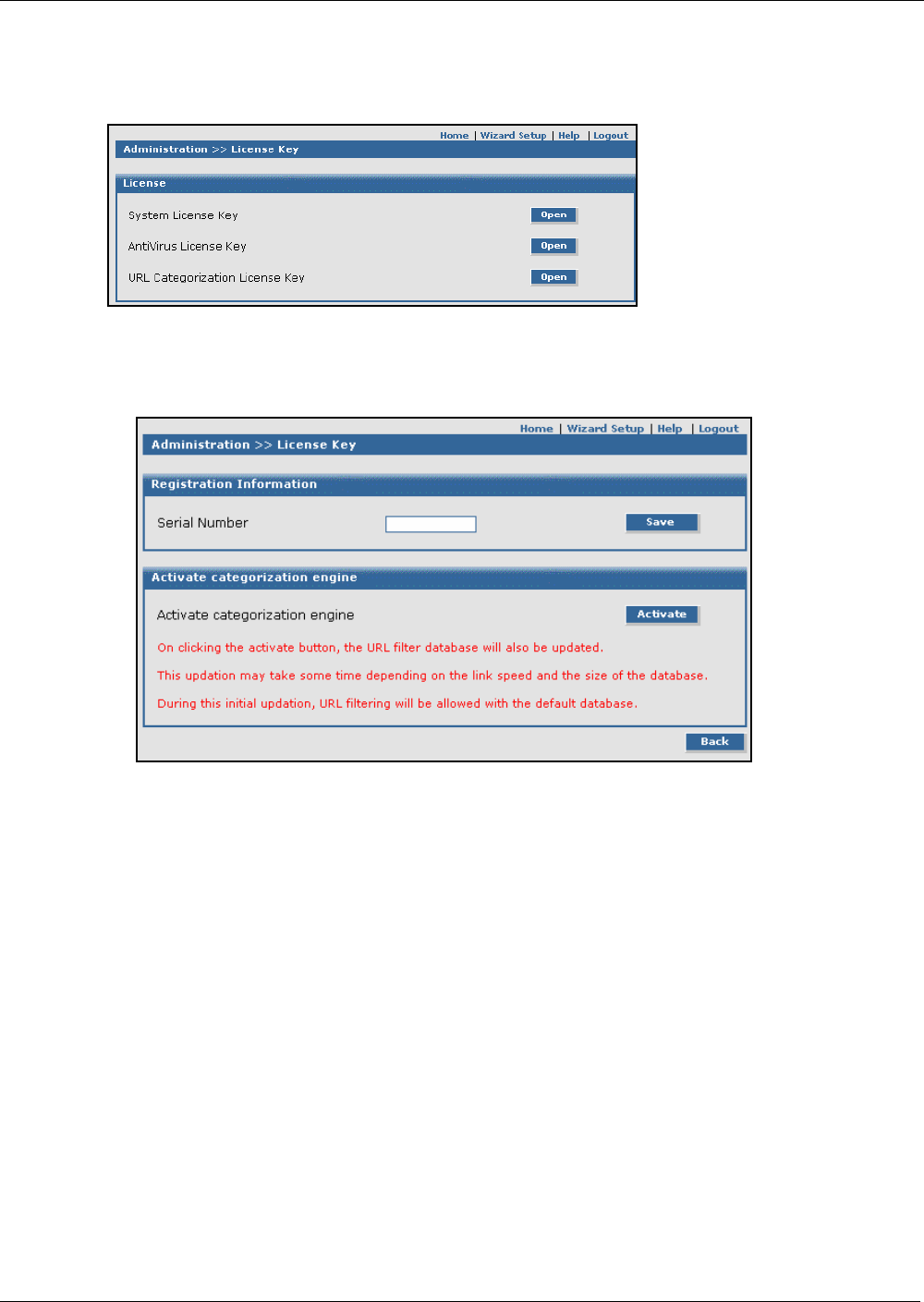 Home | Wizard Setup | Help | Logout

Administration >> License Key

License

System License Key Open

AntiVirus License Key Open

URL Categorization License Key Open

Home | Wizard Setup | Help | Logout

Administration >> License Key

Registration Information

Serial Number Save

Activate categorization engine

Activate categorization engine Activate

On clicking the activate button, the URL filter database will also be updated.

This updation may take some time depending on the link speed and the size of the database.

During this initial updation, URL filtering will be allowed with the default database.

Back